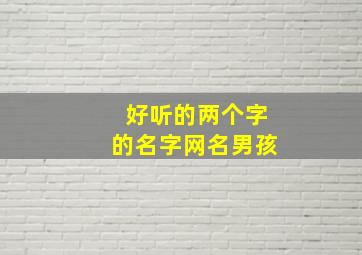 好听的两个字
的名字网名男孩